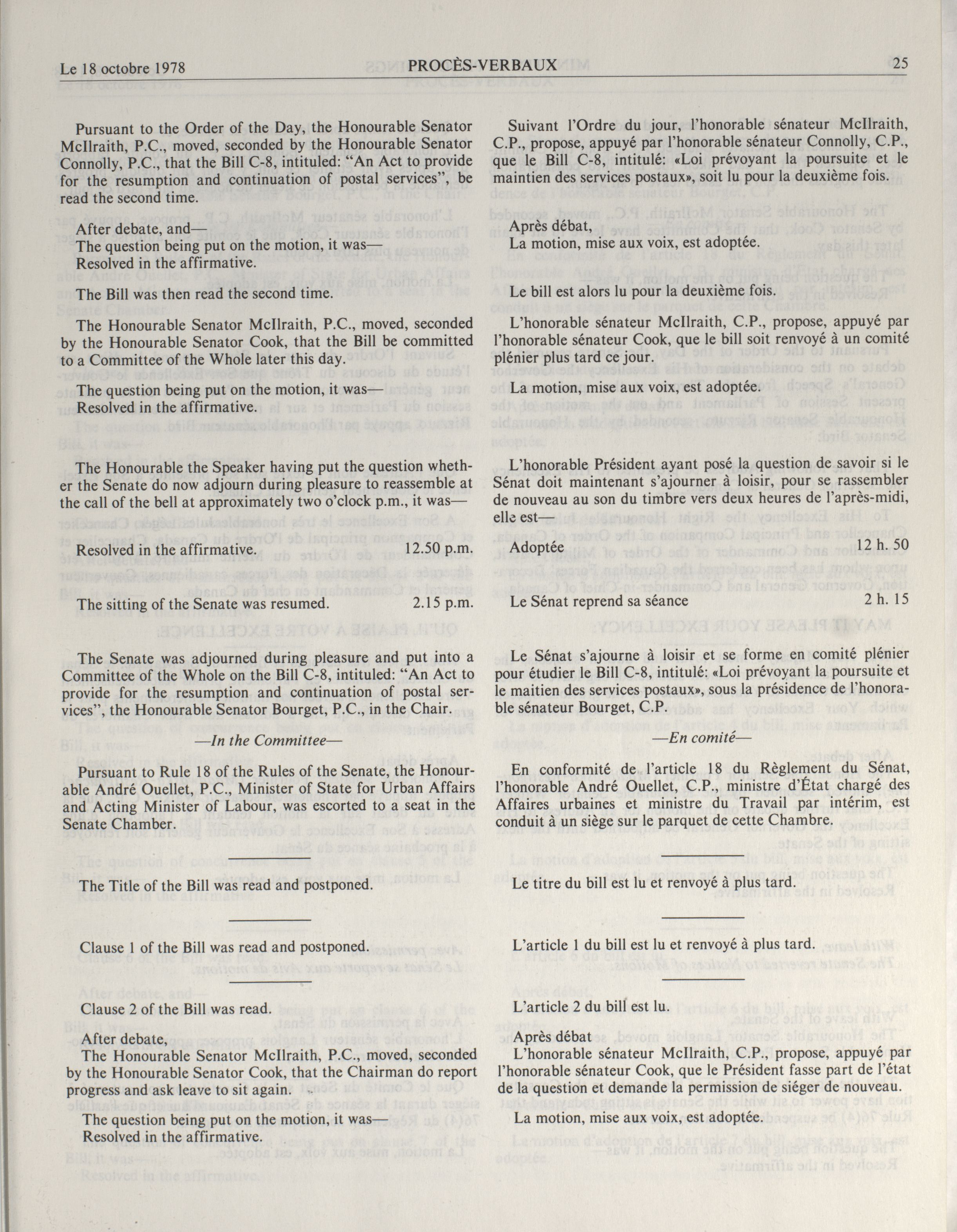 Le 18 octobre 1978 PROCÈS-VERBAUX 25

Pursuant to the Order of the Day, the Honourable Senator McIlraith, P.C., moved, seconded by the Honourable Senator Connolly, P.C., that the Bill C-8, intituled: "An Act to provide for the resumption and continuation of postal services", be read the second time.

After debate, and—
The question being put on the motion, it was—
Resolved in the affirmative.

The Bill was then read the second time.

The Honourable Senator McIlraith, P.C., moved, seconded by the Honourable Senator Cook, that the Bill be committed to a Committee of the Whole later this day.

The question being put on the motion, it was—
Resolved in the affirmative.

The Honourable the Speaker having put the question whether the Senate do now adjourn during pleasure to reassemble at the call of the bell at approximately two o'clock p.m., it was—

Resolved in the affirmative. 12.50 p.m.

The sitting of the Senate was resumed. 2.15 p.m.

The Senate was adjourned during pleasure and put into a Committee of the Whole on the Bill C-8, intituled: "An Act to provide for the resumption and continuation of postal services", the Honourable Senator Bourget, P.C., in the Chair.

—In the Committee—

Pursuant to Rule 18 of the Rules of the Senate, the Honourable André Ouellet, P.C., Minister of State for Urban Affairs and Acting Minister of Labour, was escorted to a seat in the Senate Chamber.

The Title of the Bill was read and postponed.

Clause 1 of the Bill was read and postponed.

Clause 2 of the Bill was read.

After debate,
The Honourable Senator McIlraith, P.C., moved, seconded by the Honourable Senator Cook, that the Chairman do report progress and ask leave to sit again.

The question being put on the motion, it was—
Resolved in the affirmative.

Suivant l'Ordre du jour, l'honorable sénateur McIlraith, C.P., propose, appuyé par l'honorable sénateur Connolly, C.P., que le Bill C-8, intitulé: «Loi prévoyant la poursuite et le maintien des services postaux», soit lu pour la deuxième fois.

Après débat,
La motion, mise aux voix, est adoptée.

Le bill est alors lu pour la deuxième fois.

L'honorable sénateur McIlraith, C.P., propose, appuyé par l'honorable sénateur Cook, que le bill soit renvoyé à un comité plénier plus tard ce jour.

La motion, mise aux voix, est adoptée.

L'honorable Président ayant posé la question de savoir si le Sénat doit maintenant s'ajourner à loisir, pour se rassembler de nouveau au son du timbre vers deux heures de l'après-midi, elle est—

Adoptée 12 h. 50

Le Sénat reprend sa séance 2 h. 15

Le Sénat s'ajourne à loisir et se forme en comité plénier pour étudier le Bill C-8, intitulé: «Loi prévoyant la poursuite et le maitien des services postaux», sous la présidence de l'honorable sénateur Bourget, C.P.

—En comité—

En conformité de l'article 18 du Règlement du Sénat, l'honorable André Ouellet, C.P., ministre d'État chargé des Affaires urbaines et ministre du Travail par intérim, est conduit à un siège sur le parquet de cette Chambre.

Le titre du bill est lu et renvoyé à plus tard.

L'article 1 du bill est lu et renvoyé à plus tard.

L'article 2 du bill est lu.

Après débat
L'honorable sénateur McIlraith, C.P., propose, appuyé par l'honorable sénateur Cook, que le Président fasse part de l'état de la question et demande la permission de siéger de nouveau.

La motion, mise aux voix, est adoptée.